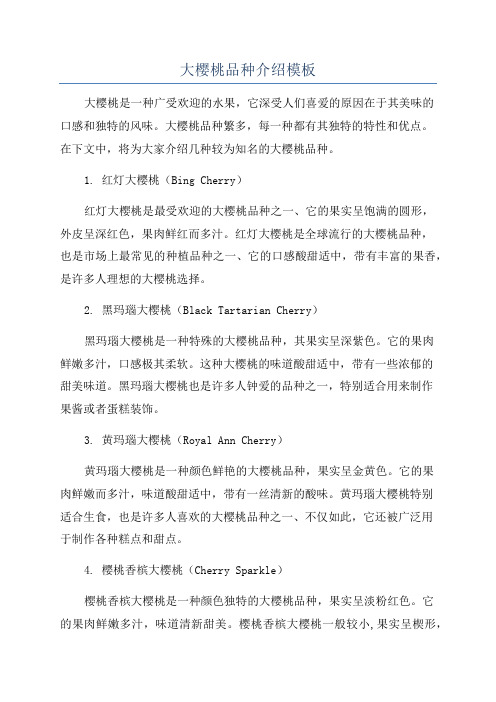 大樱桃品种介绍模板

大樱桃是一种广受欢迎的水果，它深受人们喜爱的原因在于其美味的口感和独特的风味。大樱桃品种繁多，每一种都有其独特的特性和优点。在下文中，将为大家介绍几种较为知名的大樱桃品种。

1. 红灯大樱桃（Bing Cherry）

红灯大樱桃是最受欢迎的大樱桃品种之一、它的果实呈饱满的圆形，外皮呈深红色，果肉鲜红而多汁。红灯大樱桃是全球流行的大樱桃品种，也是市场上最常见的种植品种之一、它的口感酸甜适中，带有丰富的果香，是许多人理想的大樱桃选择。

2. 黑玛瑙大樱桃（Black Tartarian Cherry）

黑玛瑙大樱桃是一种特殊的大樱桃品种，其果实呈深紫色。它的果肉鲜嫩多汁，口感极其柔软。这种大樱桃的味道酸甜适中，带有一些浓郁的甜美味道。黑玛瑙大樱桃也是许多人钟爱的品种之一，特别适合用来制作果酱或者蛋糕装饰。

3. 黄玛瑙大樱桃（Royal Ann Cherry）

黄玛瑙大樱桃是一种颜色鲜艳的大樱桃品种，果实呈金黄色。它的果肉鲜嫩而多汁，味道酸甜适中，带有一丝清新的酸味。黄玛瑙大樱桃特别适合生食，也是许多人喜欢的大樱桃品种之一、不仅如此，它还被广泛用于制作各种糕点和甜点。

4. 樱桃香槟大樱桃（Cherry Sparkle）

樱桃香槟大樱桃是一种颜色独特的大樱桃品种，果实呈淡粉红色。它的果肉鲜嫩多汁，味道清新甜美。樱桃香槟大樱桃一般较小,果实呈楔形，